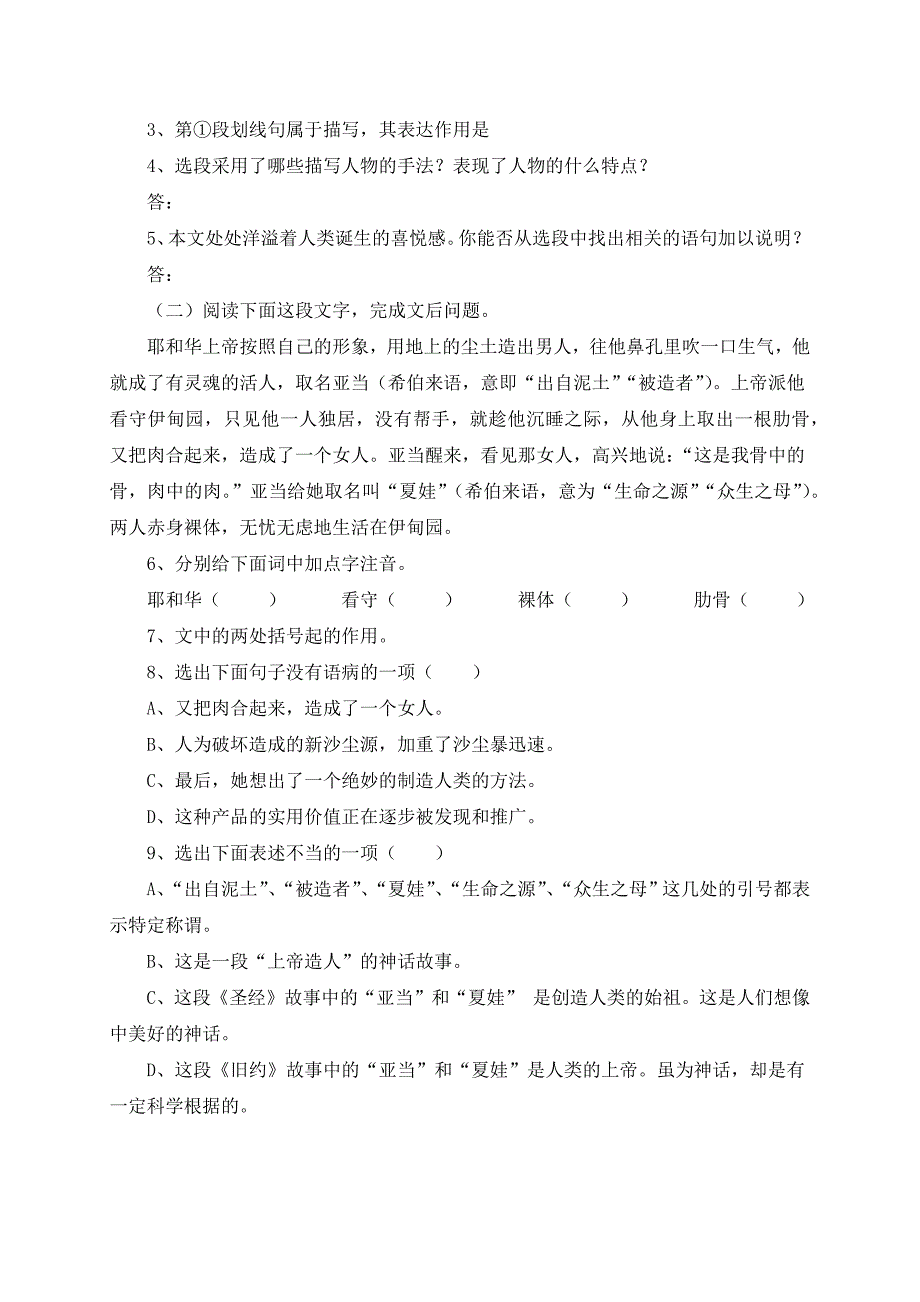 3、第①段划线句属于描写，其表达作用是

4、选段采用了哪些描写人物的手法？表现了人物的什么特点？

答：

5、本文处处洋溢着人类诞生的喜悦感。你能否从选段中找出相关的语句加以说明？

答：

（二）阅读下面这段文字，完成文后问题。

耶和华上帝按照自己的形象，用地上的尘土造出男人，往他鼻孔里吹一口生气，他就成了有灵魂的活人，取名亚当（希伯来语，意即“出自泥土”“被造者”）。上帝派他看守伊甸园，只见他一人独居，没有帮手，就趁他沉睡之际，从他身上取出一根肋骨，又把肉合起来，造成了一个女人。亚当醒来，看见那女人，高兴地说：“这是我骨中的骨，肉中的肉。”亚当给她取名叫“夏娃”（希伯来语，意为“生命之源”“众生之母”）。两人赤身裸体，无忧无虑地生活在伊甸园。

6、分别给下面词中加点字注音。

耶和华（　　）　　看守（　　）　　裸体（　　）　　肋骨（　　）

7、文中的两处括号起的作用。

8、选出下面句子没有语病的一项（　　）

A、又把肉合起来，造成了一个女人。

B、人为破坏造成的新沙尘源，加重了沙尘暴迅速。

C、最后，她想出了一个绝妙的制造人类的方法。

D、这种产品的实用价值正在逐步被发现和推广。

9、选出下面表述不当的一项（　　）

A、“出自泥土”、“被造者”、“夏娃”、“生命之源”、“众生之母”这几处的引号都表示特定称谓。

B、这是一段“上帝造人”的神话故事。

C、这段《圣经》故事中的“亚当”和“夏娃” 是创造人类的始祖。这是人们想像中美好的神话。

D、这段《旧约》故事中的“亚当”和“夏娃”是人类的上帝。虽为神话，却是有一定科学根据的。